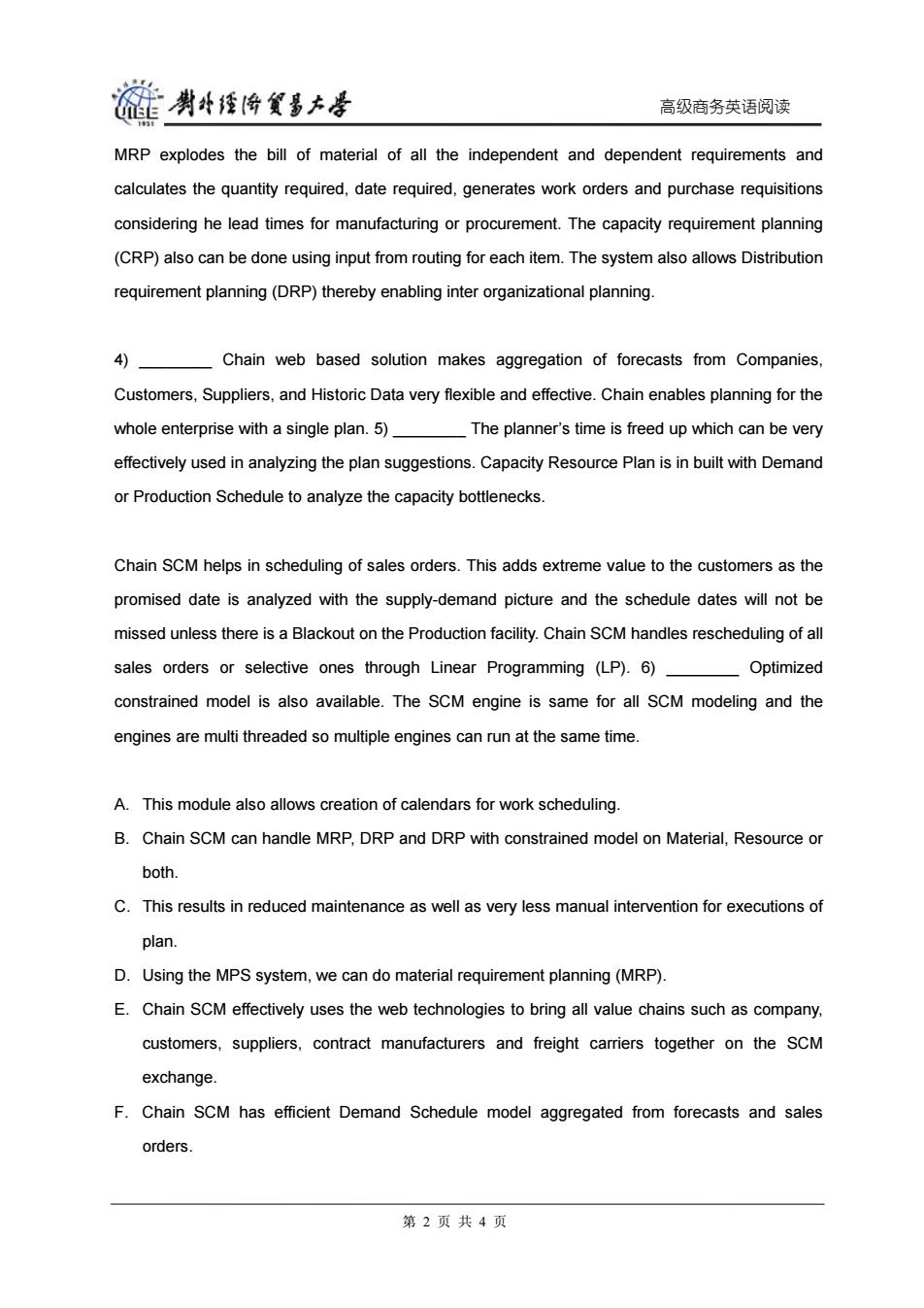 UIBE 1951 對外經濟貿易大學

高级商务英语阅读

MRP explodes the bill of material of all the independent and dependent requirements and calculates the quantity required, date required, generates work orders and purchase requisitions considering he lead times for manufacturing or procurement. The capacity requirement planning (CRP) also can be done using input from routing for each item. The system also allows Distribution requirement planning (DRP) thereby enabling inter organizational planning.

4) ________ Chain web based solution makes aggregation of forecasts from Companies, Customers, Suppliers, and Historic Data very flexible and effective. Chain enables planning for the whole enterprise with a single plan. 5) ________ The planner's time is freed up which can be very effectively used in analyzing the plan suggestions. Capacity Resource Plan is in built with Demand or Production Schedule to analyze the capacity bottlenecks.

Chain SCM helps in scheduling of sales orders. This adds extreme value to the customers as the promised date is analyzed with the supply-demand picture and the schedule dates will not be missed unless there is a Blackout on the Production facility. Chain SCM handles rescheduling of all sales orders or selective ones through Linear Programming (LP). 6) ________ Optimized constrained model is also available. The SCM engine is same for all SCM modeling and the engines are multi threaded so multiple engines can run at the same time.

A. This module also allows creation of calendars for work scheduling.
B. Chain SCM can handle MRP, DRP and DRP with constrained model on Material, Resource or both.
C. This results in reduced maintenance as well as very less manual intervention for executions of plan.
D. Using the MPS system, we can do material requirement planning (MRP).
E. Chain SCM effectively uses the web technologies to bring all value chains such as company, customers, suppliers, contract manufacturers and freight carriers together on the SCM exchange.
F. Chain SCM has efficient Demand Schedule model aggregated from forecasts and sales orders.

第 2 页 共 4 页